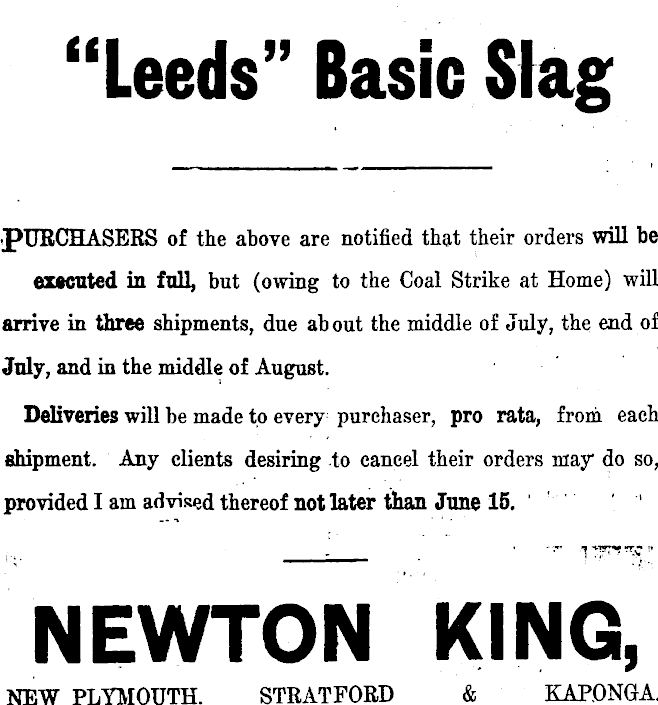 "Leeds" Basic Slag

PURCHASERS of the above are notified that their orders will be executed in full, but (owing to the Coal Strike at Home) will arrive in three shipments, due about the middle of July, the end of July, and in the middle of August.

Deliveries will be made to every purchaser, pro rata, from each shipment. Any clients desiring to cancel their orders may do so, provided I am advised thereof not later than June 15.

NEWTON KING,

NEW PLYMOUTH. STRATFORD & KAPONGA.